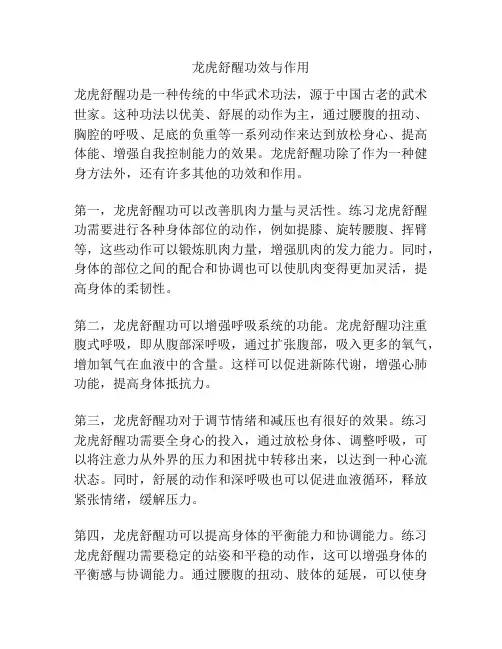 龙虎舒醒功效与作用

龙虎舒醒功是一种传统的中华武术功法，源于中国古老的武术世家。这种功法以优美、舒展的动作为主，通过腰腹的扭动、胸腔的呼吸、足底的负重等一系列动作来达到放松身心、提高体能、增强自我控制能力的效果。龙虎舒醒功除了作为一种健身方法外，还有许多其他的功效和作用。

第一，龙虎舒醒功可以改善肌肉力量与灵活性。练习龙虎舒醒功需要进行各种身体部位的动作，例如提膝、旋转腰腹、挥臂等，这些动作可以锻炼肌肉力量，增强肌肉的发力能力。同时，身体的部位之间的配合和协调也可以使肌肉变得更加灵活，提高身体的柔韧性。

第二，龙虎舒醒功可以增强呼吸系统的功能。龙虎舒醒功注重腹式呼吸，即从腹部深呼吸，通过扩张腹部，吸入更多的氧气，增加氧气在血液中的含量。这样可以促进新陈代谢，增强心肺功能，提高身体抵抗力。

第三，龙虎舒醒功对于调节情绪和减压也有很好的效果。练习龙虎舒醒功需要全身心的投入，通过放松身体、调整呼吸，可以将注意力从外界的压力和困扰中转移出来，以达到一种心流状态。同时，舒展的动作和深呼吸也可以促进血液循环，释放紧张情绪，缓解压力。

第四，龙虎舒醒功可以提高身体的平衡能力和协调能力。练习龙虎舒醒功需要稳定的站姿和平稳的动作，这可以增强身体的平衡感与协调能力。通过腰腹的扭动、肢体的延展，可以使身